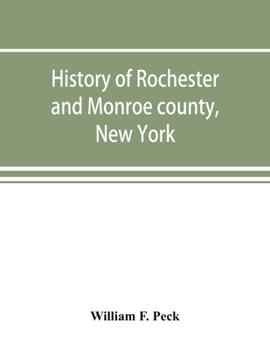 History of Rochester and Monroe county, New York

William F. Peck